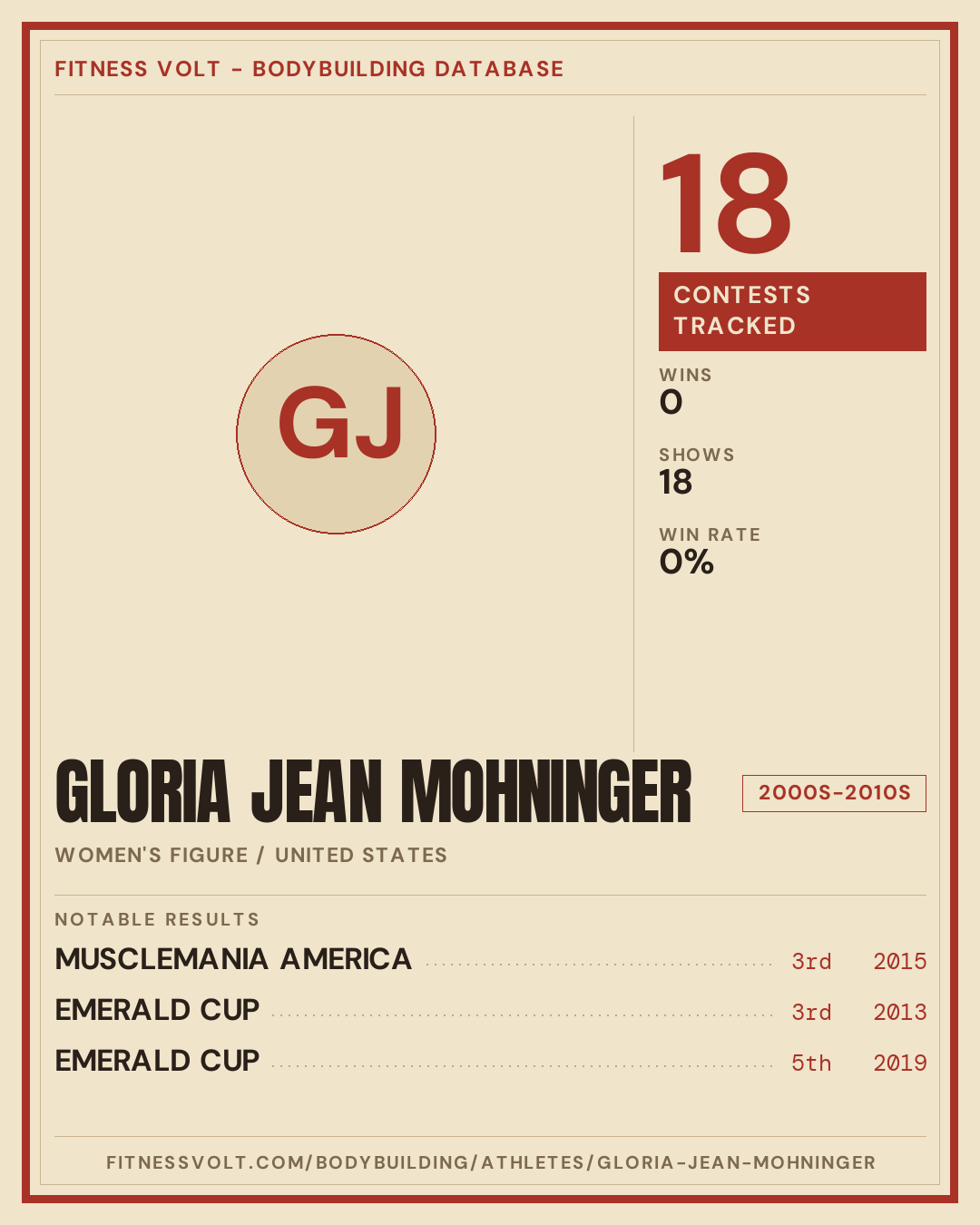 FITNESS VOLT - BODYBUILDING DATABASE

GJ

18

CONTESTS TRACKED

WINS
0

SHOWS
18

WIN RATE
0%

GLORIA JEAN MOHNINGER

2000S-2010S

WOMEN'S FIGURE / UNITED STATES

NOTABLE RESULTS

MUSCLEMANIA AMERICA 3rd 2015

EMERALD CUP 3rd 2013

EMERALD CUP 5th 2019

FITNESSVOLT.COM/BODYBUILDING/ATHLETES/GLORIA-JEAN-MOHNINGER